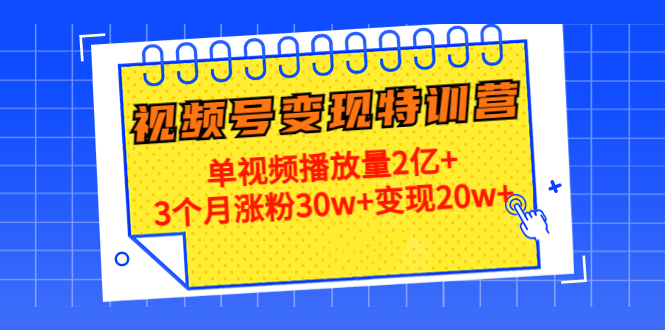 视频号变现特训营

单视频播放量2亿+
3个月涨粉30w+变现20w+